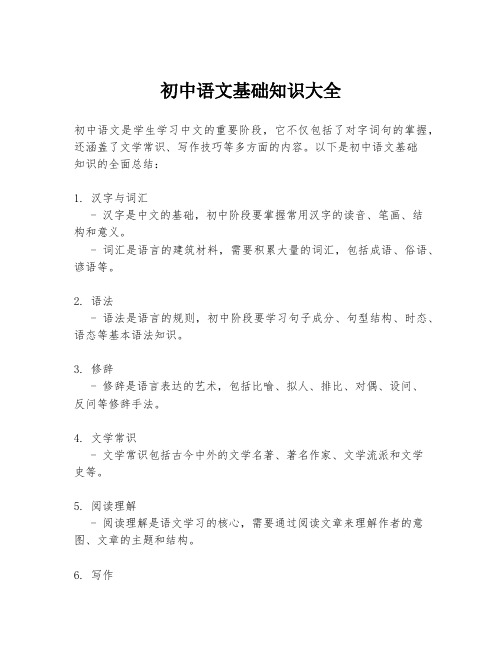 初中语文基础知识大全

初中语文是学生学习中文的重要阶段，它不仅包括了对字词句的掌握，还涵盖了文学常识、写作技巧等多方面的内容。以下是初中语文基础知识的全面总结：

1. 汉字与词汇
- 汉字是中文的基础，初中阶段要掌握常用汉字的读音、笔画、结构和意义。
- 词汇是语言的建筑材料，需要积累大量的词汇，包括成语、俗语、谚语等。

2. 语法
- 语法是语言的规则，初中阶段要学习句子成分、句型结构、时态、语态等基本语法知识。

3. 修辞
- 修辞是语言表达的艺术，包括比喻、拟人、排比、对偶、设问、反问等修辞手法。

4. 文学常识
- 文学常识包括古今中外的文学名著、著名作家、文学流派和文学史等。

5. 阅读理解
- 阅读理解是语文学习的核心，需要通过阅读文章来理解作者的意图、文章的主题和结构。

6. 写作